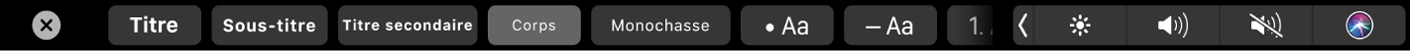 Titre Sous-titre Titre secondaire Corps Monochasse • Aa – Aa 1.